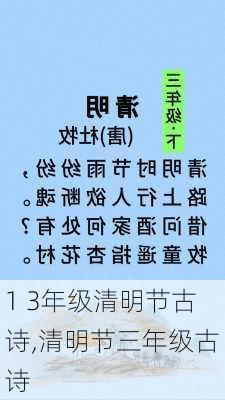 三年级·下

清明
(唐)杜牧

清明时节雨纷纷，
路上行人欲断魂。
借问酒家何处有？
牧童遥指杏花村。

1 3年级清明节古诗,清明节三年级古诗